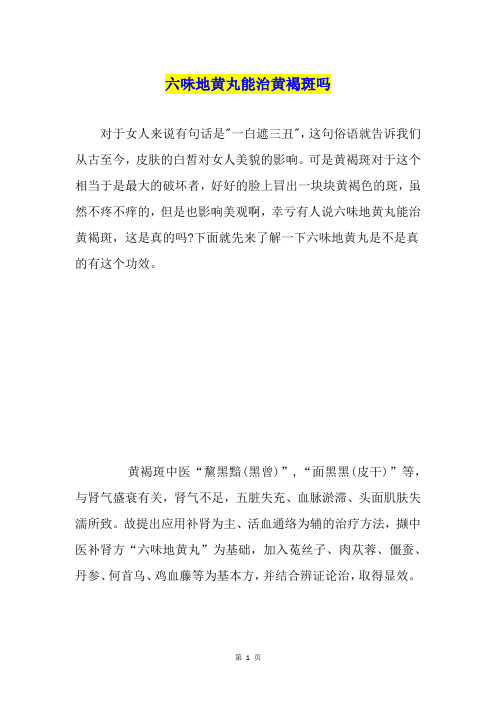 六味地黄丸能治黄褐斑吗

对于女人来说有句话是"一白遮三丑"，这句俗语就告诉我们从古至今，皮肤的白皙对女人美貌的影响。可是黄褐斑对于这个相当于是最大的破坏者，好好的脸上冒出一块块黄褐色的斑，虽然不疼不痒的，但是也影响美观啊，幸亏有人说六味地黄丸能治黄褐斑，这是真的吗?下面就先来了解一下六味地黄丸是不是真的有这个功效。

黄褐斑中医“黧黑黯(黑曾)”，“面黑黑(皮干)”等，与肾气盛衰有关，肾气不足，五脏失充、血脉淤滞、头面肌肤失濡所致。故提出应用补肾为主、活血通络为辅的治疗方法，撷中医补肾方“六味地黄丸”为基础，加入菟丝子、肉苁蓉、僵蚕、丹参、何首乌、鸡血藤等为基本方，并结合辨证论治，取得显效。

第 1 页